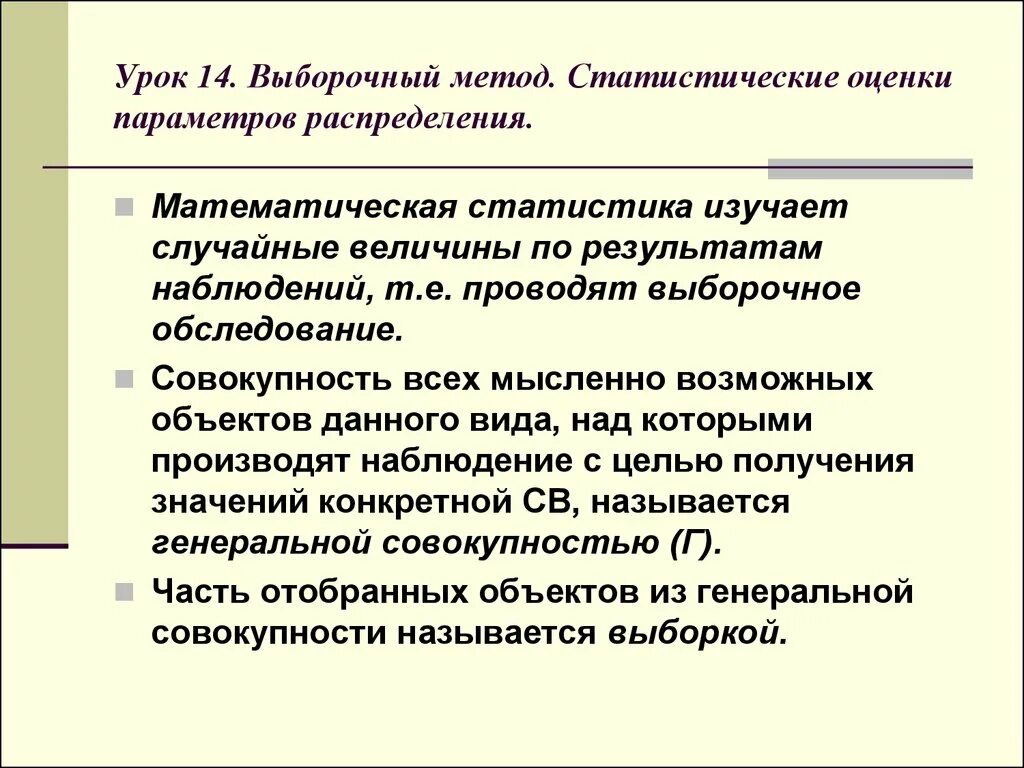 Урок 14. Выборочный метод. Статистические оценки параметров распределения.

Математическая статистика изучает случайные величины по результатам наблюдений, т.е. проводят выборочное обследование.

Совокупность всех мысленно возможных объектов данного вида, над которыми производят наблюдение с целью получения значений конкретной СВ, называется генеральной совокупностью (Г).

Часть отобранных объектов из генеральной совокупности называется выборкой.